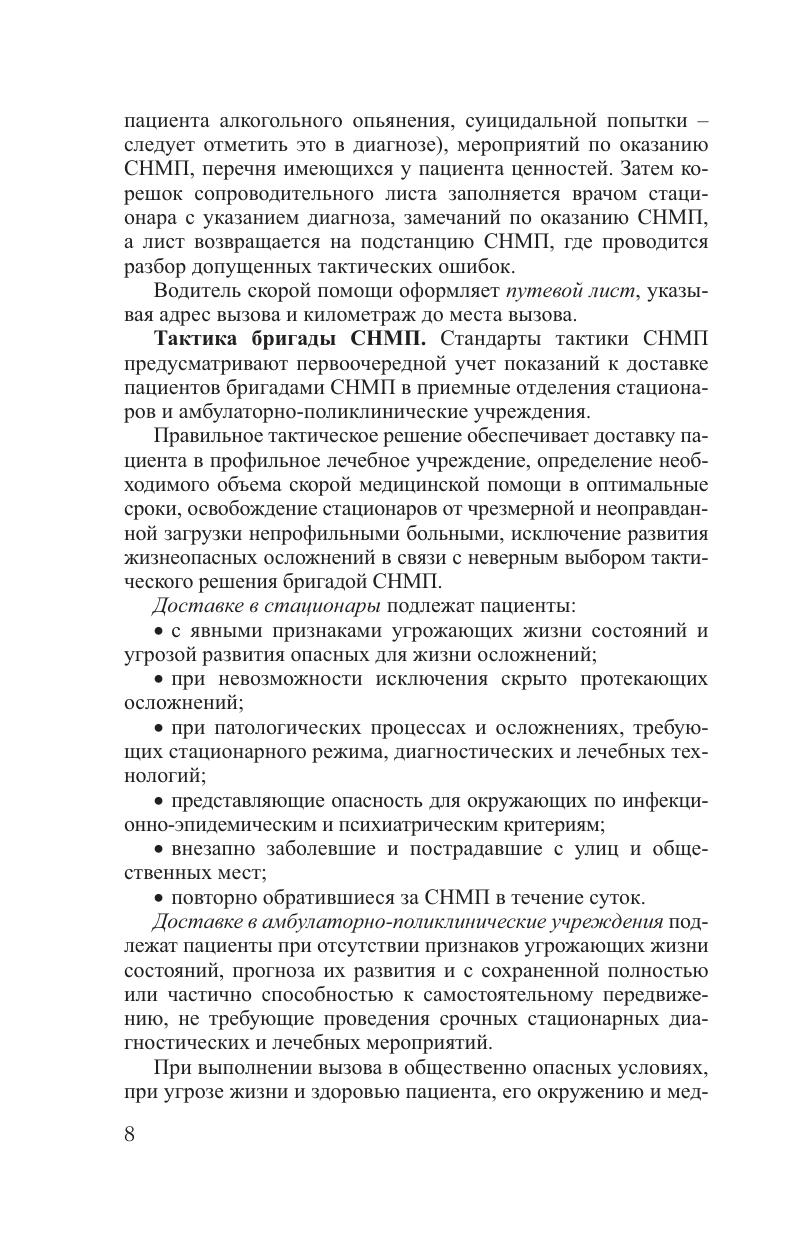 пациента алкогольного опьянения, суицидальной попытки – следует отметить это в диагнозе), мероприятий по оказанию СНМП, перечня имеющихся у пациента ценностей. Затем корешок сопроводительного листа заполняется врачом стационара с указанием диагноза, замечаний по оказанию СНМП, а лист возвращается на подстанцию СНМП, где проводится разбор допущенных тактических ошибок.

Водитель скорой помощи оформляет путевой лист, указывая адрес вызова и километраж до места вызова.

Тактика бригады СНМП. Стандарты тактики СНМП предусматривают первоочередной учет показаний к доставке пациентов бригадами СНМП в приемные отделения стационаров и амбулаторно-поликлинические учреждения.

Правильное тактическое решение обеспечивает доставку пациента в профильное лечебное учреждение, определение необходимого объема скорой медицинской помощи в оптимальные сроки, освобождение стационаров от чрезмерной и неоправданной загрузки непрофильными больными, исключение развития жизнеопасных осложнений в связи с неверным выбором тактического решения бригадой СНМП.

Доставке в стационары подлежат пациенты:

• с явными признаками угрожающих жизни состояний и угрозой развития опасных для жизни осложнений;

• при невозможности исключения скрыто протекающих осложнений;

• при патологических процессах и осложнениях, требующих стационарного режима, диагностических и лечебных технологий;

• представляющие опасность для окружающих по инфекционно-эпидемическим и психиатрическим критериям;

• внезапно заболевшие и пострадавшие с улиц и общественных мест;

• повторно обратившиеся за СНМП в течение суток.

Доставке в амбулаторно-поликлинические учреждения подлежат пациенты при отсутствии признаков угрожающих жизни состояний, прогноза их развития и с сохраненной полностью или частично способностью к самостоятельному передвижению, не требующие проведения срочных стационарных диагностических и лечебных мероприятий.

При выполнении вызова в общественно опасных условиях, при угрозе жизни и здоровью пациента, его окружению и мед-

8